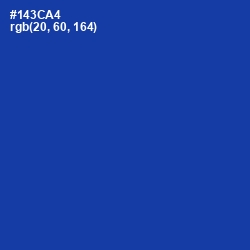 #143CA4
rgb(20, 60, 164)